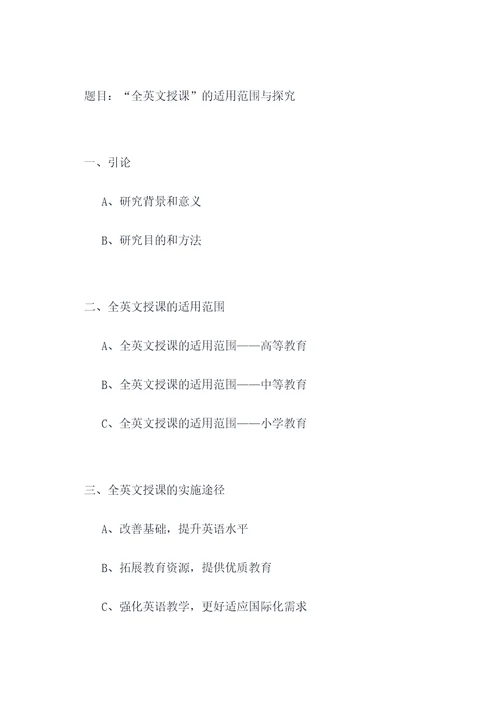 题目：“全英文授课”的适用范围与探究

一、引论

A、研究背景和意义

B、研究目的和方法

二、全英文授课的适用范围

A、全英文授课的适用范围——高等教育

B、全英文授课的适用范围——中等教育

C、全英文授课的适用范围——小学教育

三、全英文授课的实施途径

A、改善基础，提升英语水平

B、拓展教育资源，提供优质教育

C、强化英语教学，更好适应国际化需求